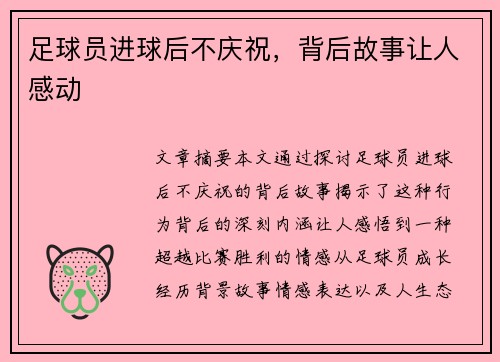 足球员进球后不庆祝，背后故事让人感动

文章摘要本文通过探讨足球员进球后不庆祝的背后故事揭示了这种行为背后的深刻内涵让人感悟到一种超越比赛胜利的情感从足球员成长经历背景故事情感表达以及人生态